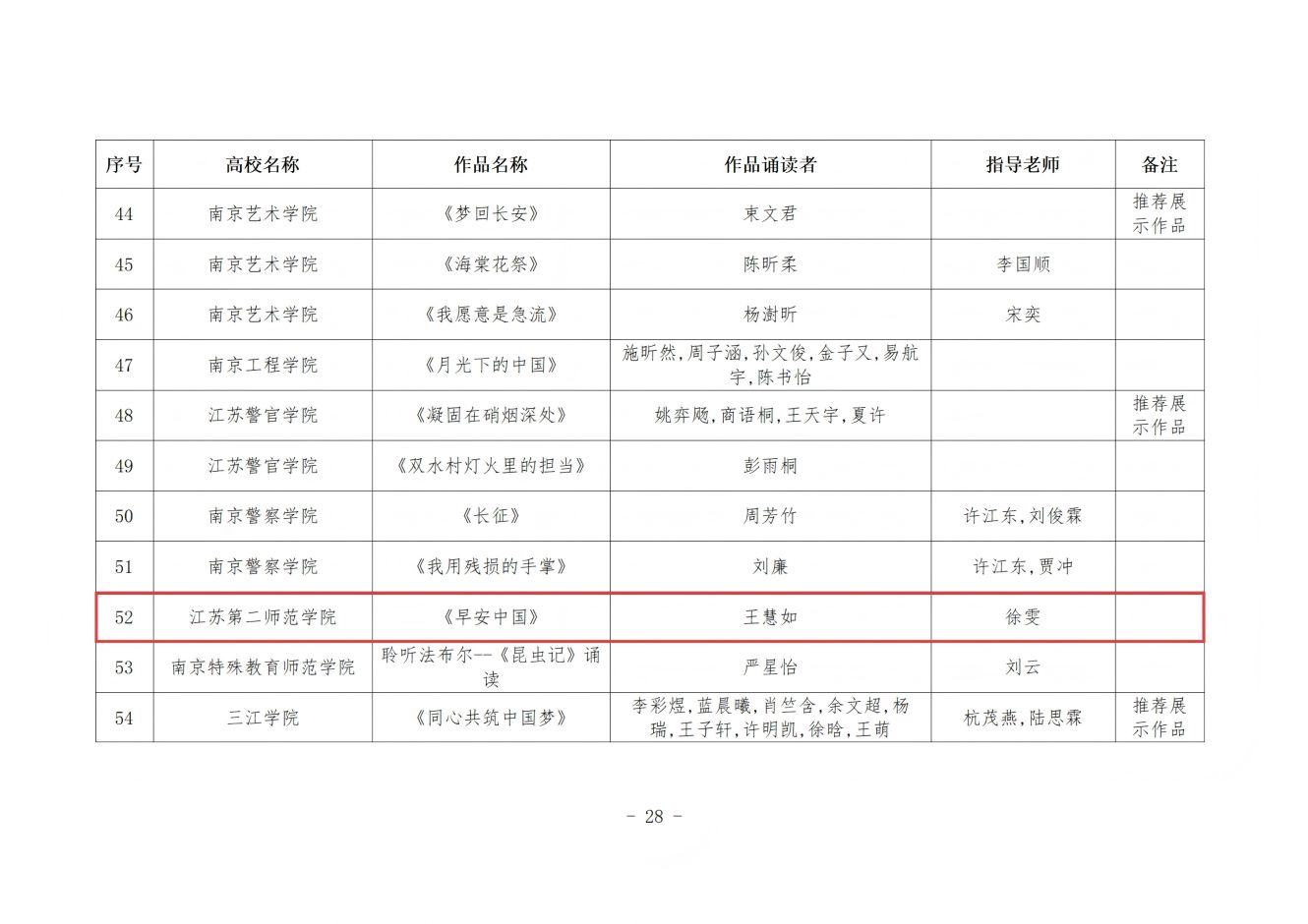 | 序号 | 高校名称 | 作品名称 | 作品诵读者 | 指导老师 | 备注 |
|---|---|---|---|---|---|
| 44 | 南京艺术学院 | 《梦回长安》 | 束文君 |  | 推荐展示作品 |
| 45 | 南京艺术学院 | 《海棠花祭》 | 陈昕柔 | 李国顺 |  |
| 46 | 南京艺术学院 | 《我愿意是急流》 | 杨澍昕 | 宋奕 |  |
| 47 | 南京工程学院 | 《月光下的中国》 | 施昕然,周子涵,孙文俊,金子又,易航宇,陈书怡 |  |  |
| 48 | 江苏警官学院 | 《凝固在硝烟深处》 | 姚弈飏,商语桐,王天宇,夏许 |  | 推荐展示作品 |
| 49 | 江苏警官学院 | 《双水村灯火里的担当》 | 彭雨桐 |  |  |
| 50 | 南京警察学院 | 《长征》 | 周芳竹 | 许江东,刘俊霖 |  |
| 51 | 南京警察学院 | 《我用残损的手掌》 | 刘廉 | 许江东,贾冲 |  |
| 52 | 江苏第二师范学院 | 《早安中国》 | 王慧如 | 徐雯 |  |
| 53 | 南京特殊教育师范学院 | 聆听法布尔--《昆虫记》诵读 | 严星怡 | 刘云 |  |
| 54 | 三江学院 | 《同心共筑中国梦》 | 李彩煜,蓝晨曦,肖竺含,余文超,杨瑞,王子轩,许明凯,徐晗,王萌 | 杭茂燕,陆思霖 | 推荐展示作品 |

- 28 -